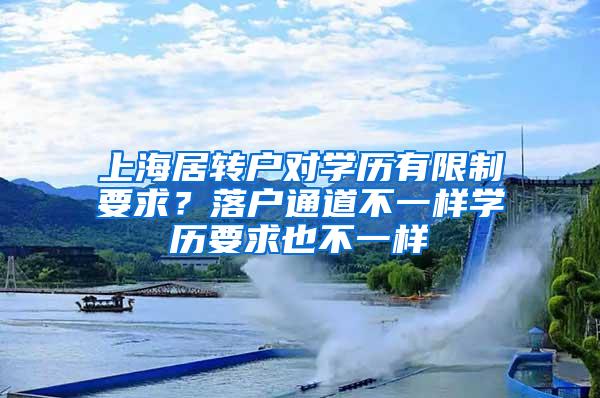 上海居转户对学历有限制要求？落户通道不一样学历要求也不一样